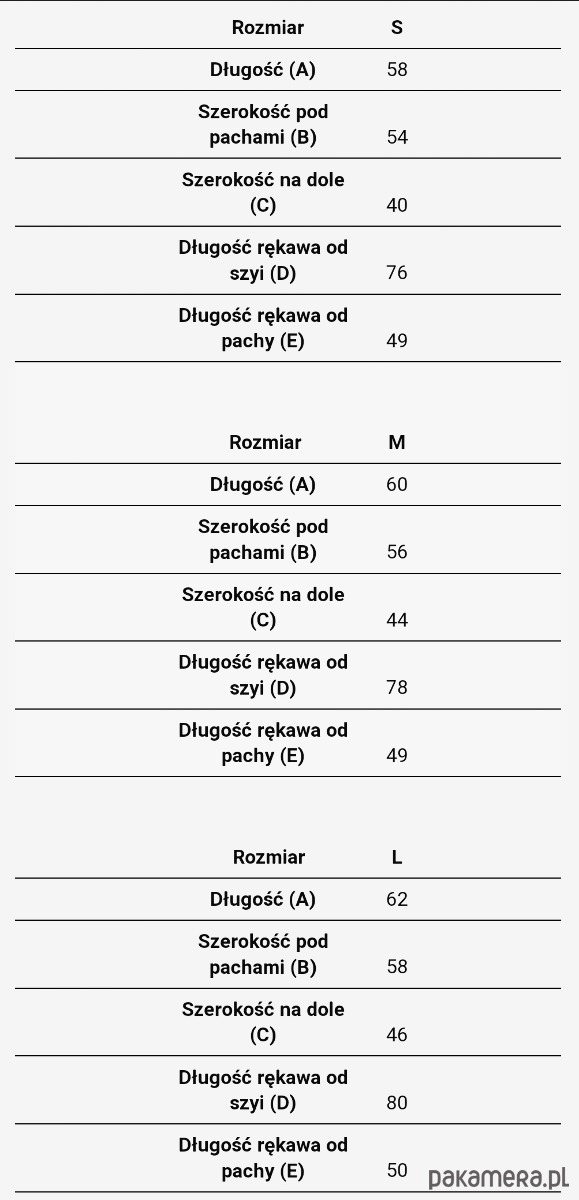 | Rozmiar | S |
|---|---|
| Długość (A) | 58 |
| Szerokość pod pachami (B) | 54 |
| Szerokość na dole (C) | 40 |
| Długość rękawa od szyi (D) | 76 |
| Długość rękawa od pachy (E) | 49 |

| Rozmiar | M |
|---|---|
| Długość (A) | 60 |
| Szerokość pod pachami (B) | 56 |
| Szerokość na dole (C) | 44 |
| Długość rękawa od szyi (D) | 78 |
| Długość rękawa od pachy (E) | 49 |

| Rozmiar | L |
|---|---|
| Długość (A) | 62 |
| Szerokość pod pachami (B) | 58 |
| Szerokość na dole (C) | 46 |
| Długość rękawa od szyi (D) | 80 |
| Długość rękawa od pachy (E) | 50 |

pakamera.pl